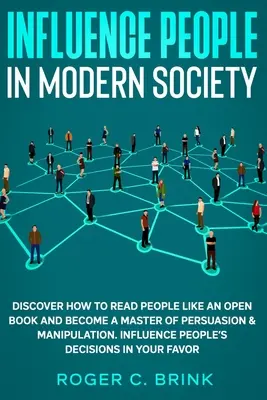 INFLUENCE PEOPLE
IN MODERN SOCIETY

DISCOVER HOW TO READ PEOPLE LIKE AN OPEN BOOK AND BECOME A MASTER OF PERSUASION & MANIPULATION. INFLUENCE PEOPLE'S DECISIONS IN YOUR FAVOR

ROGER C. BRINK